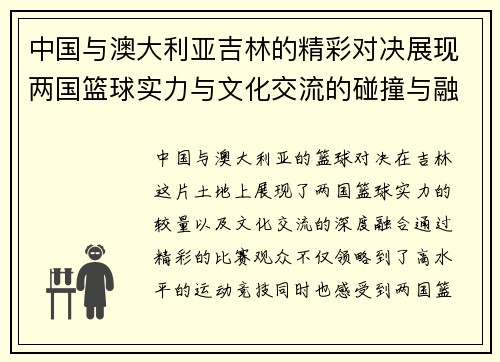 中国与澳大利亚吉林的精彩对决展现两国篮球实力与文化交流的碰撞与融

中国与澳大利亚的篮球对决在吉林这片土地上展现了两国篮球实力的较量以及文化交流的深度融合通过精彩的比赛观众不仅领略到了高水平的运动竞技同时也感受到两国篮